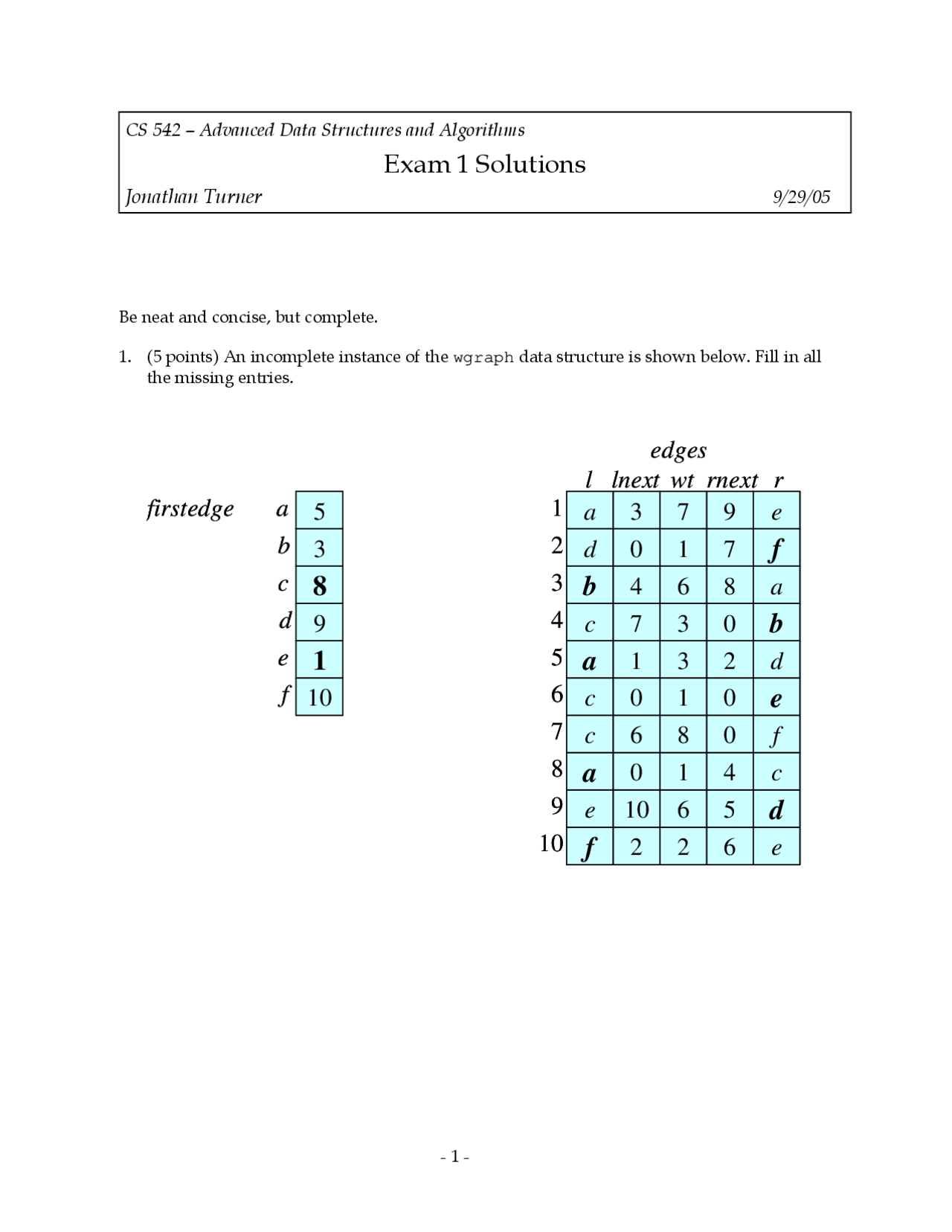 CS 542 – Advanced Data Structures and Algorithms

Exam 1 Solutions

Jonathan Turner 9/29/05

Be neat and concise, but complete.

1. (5 points) An incomplete instance of the wgraph data structure is shown below. Fill in all the missing entries.

firstedge

| | |
|---|---|
| a | 5 |
| b | 3 |
| c | 8 |
| d | 9 |
| e | 1 |
| f | 10 |

edges

| | l | lnext | wt | rnext | r |
|---|---|---|---|---|---|
| 1 | a | 3 | 7 | 9 | e |
| 2 | d | 0 | 1 | 7 | f |
| 3 | b | 4 | 6 | 8 | a |
| 4 | c | 7 | 3 | 0 | b |
| 5 | a | 1 | 3 | 2 | d |
| 6 | c | 0 | 1 | 0 | e |
| 7 | c | 6 | 8 | 0 | f |
| 8 | a | 0 | 1 | 4 | c |
| 9 | e | 10 | 6 | 5 | d |
| 10 | f | 2 | 2 | 6 | e |

- 1 -